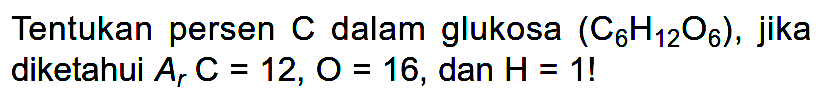 Tentukan persen C dalam glukosa ($C_6H_{12}O_6$), jika diketahui $A_r$ C = 12, O = 16, dan H = 1!